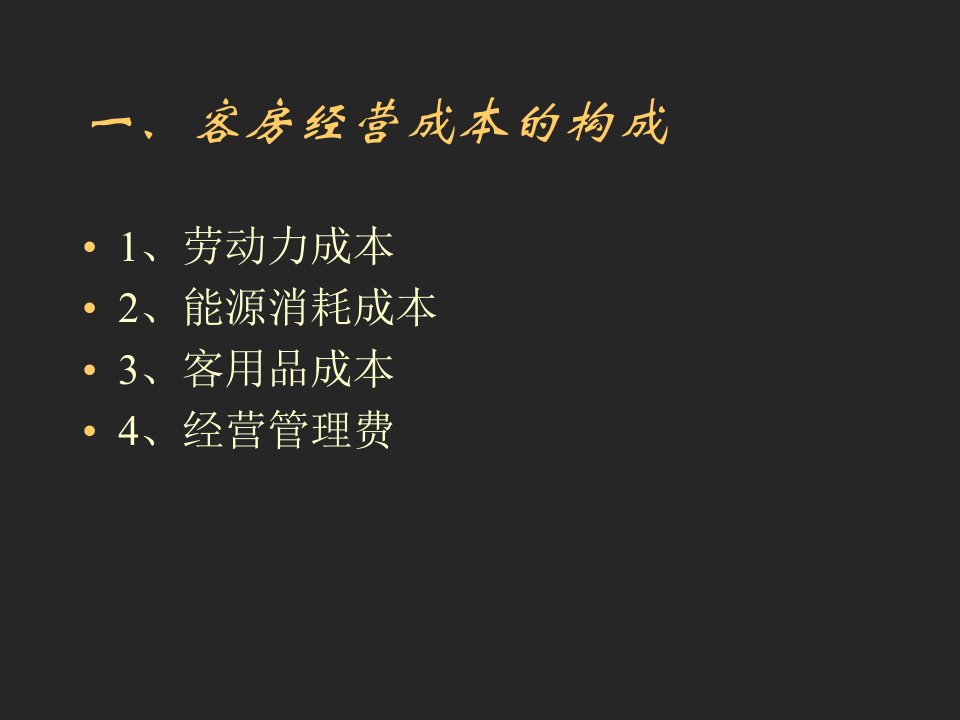 一、客房经营成本的构成

• 1、劳动力成本
• 2、能源消耗成本
• 3、客用品成本
• 4、经营管理费